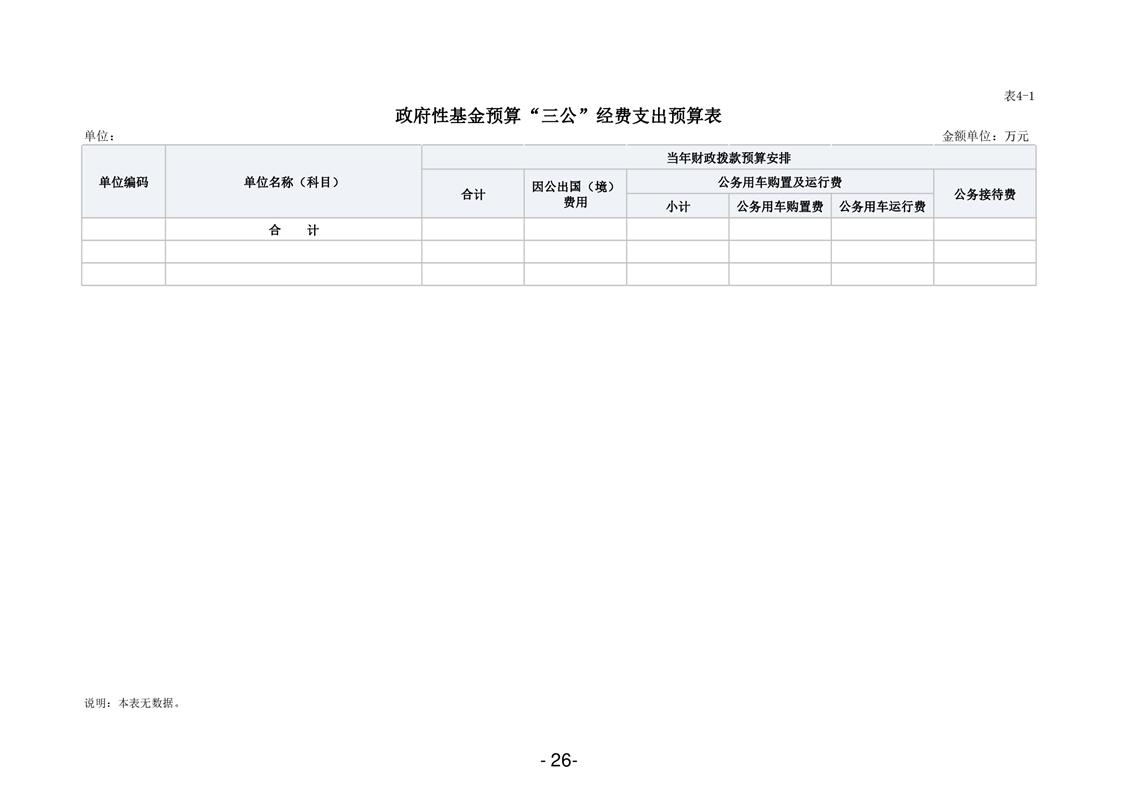 表4-1

政府性基金预算“三公”经费支出预算表

单位：

金额单位：万元

| 单位编码 | 单位名称（科目） | 当年财政拨款预算安排 | | | | | |
|---|---|---|---|---|---|---|---|
| | | 合计 | 因公出国（境）费用 | 公务用车购置及运行费 | | | 公务接待费 |
| | | | | 小计 | 公务用车购置费 | 公务用车运行费 | |
| | 合　计 | | | | | | |
| | | | | | | | |
| | | | | | | | |

说明：本表无数据。

- 26-